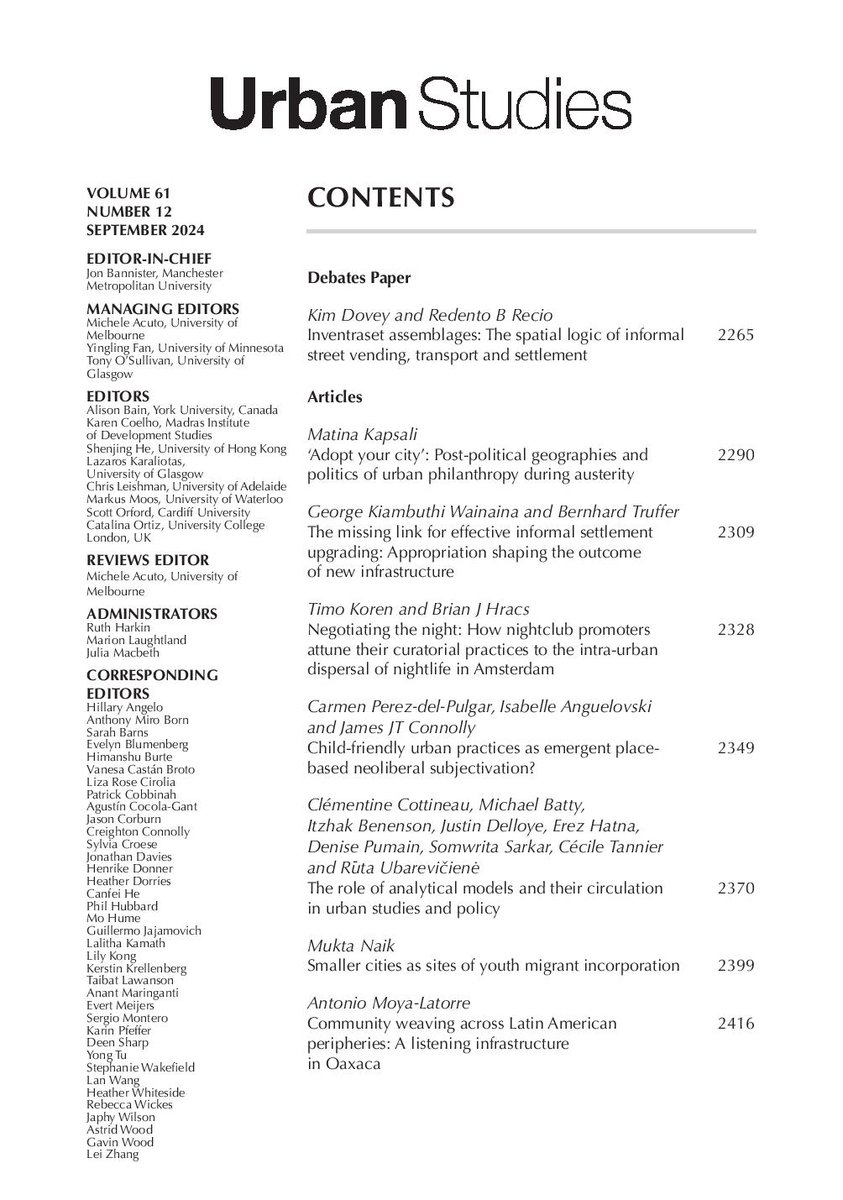 Urban Studies

VOLUME 61
NUMBER 12
SEPTEMBER 2024

EDITOR-IN-CHIEF
Jon Bannister, Manchester Metropolitan University

MANAGING EDITORS
Michele Acuto, University of Melbourne
Yingling Fan, University of Minnesota
Tony O'Sullivan, University of Glasgow

EDITORS
Alison Bain, York University, Canada
Karen Coelho, Madras Institute of Development Studies
Shenjing He, University of Hong Kong
Lazaros Karaliotas, University of Glasgow
Chris Leishman, University of Adelaide
Markus Moos, University of Waterloo
Scott Orford, Cardiff University
Catalina Ortiz, University College London, UK

REVIEWS EDITOR
Michele Acuto, University of Melbourne

ADMINISTRATORS
Ruth Harkin
Marion Laughtland
Julia Macbeth

CORRESPONDING EDITORS
Hillary Angelo
Anthony Miro Born
Sarah Barns
Evelyn Blumenberg
Himanshu Burte
Vanesa Castán Broto
Liza Rose Cirolia
Patrick Cobbinah
Agustín Cocola-Gant
Jason Corburn
Creighton Connolly
Sylvia Croese
Jonathan Davies
Henrike Donner
Heather Dorries
Canfei He
Phil Hubbard
Mo Hume
Guillermo Jajamovich
Lalitha Kamath
Lily Kong
Kerstin Krellenberg
Taibat Lawanson
Anant Maringanti
Evert Meijers
Sergio Montero
Karin Pfeffer
Deen Sharp
Yong Tu
Stephanie Wakefield
Lan Wang
Heather Whiteside
Rebecca Wickes
Japhy Wilson
Astrid Wood
Gavin Wood
Lei Zhang

CONTENTS

Debates Paper

Kim Dovey and Redento B Recio
Inventraset assemblages: The spatial logic of informal street vending, transport and settlement 2265

Articles

Matina Kapsali
'Adopt your city': Post-political geographies and politics of urban philanthropy during austerity 2290

George Kiambuthi Wainaina and Bernhard Truffer
The missing link for effective informal settlement upgrading: Appropriation shaping the outcome of new infrastructure 2309

Timo Koren and Brian J Hracs
Negotiating the night: How nightclub promoters attune their curatorial practices to the intra-urban dispersal of nightlife in Amsterdam 2328

Carmen Perez-del-Pulgar, Isabelle Anguelovski and James JT Connolly
Child-friendly urban practices as emergent place-based neoliberal subjectivation? 2349

Clémentine Cottineau, Michael Batty, Itzhak Benenson, Justin Delloye, Erez Hatna, Denise Pumain, Somwrita Sarkar, Cécile Tannier and Rūta Ubarevičienė
The role of analytical models and their circulation in urban studies and policy 2370

Mukta Naik
Smaller cities as sites of youth migrant incorporation 2399

Antonio Moya-Latorre
Community weaving across Latin American peripheries: A listening infrastructure in Oaxaca 2416